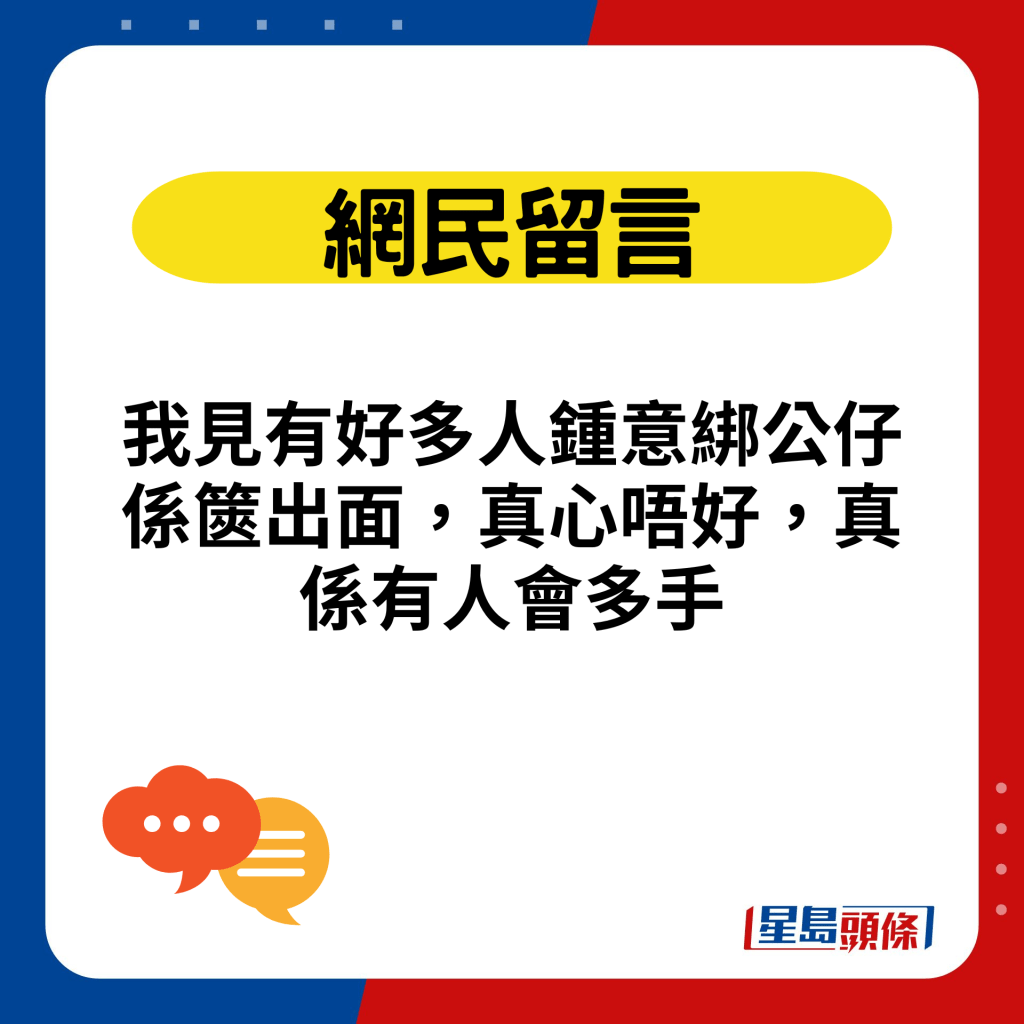 網民留言

我見有好多人鍾意綁公仔係篋出面，真心唔好，真係有人會多手

星島頭條